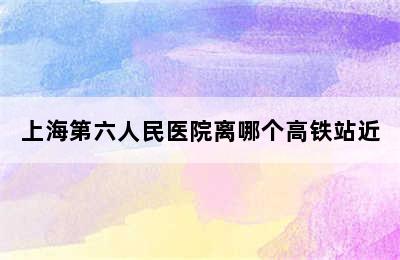 上海第六人民医院离哪个高铁站近